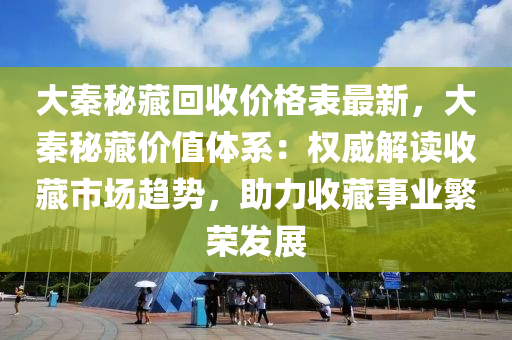 大秦秘藏回收价格表最新，大秦秘藏价值体系：权威解读收藏市场趋势，助力收藏事业繁荣发展